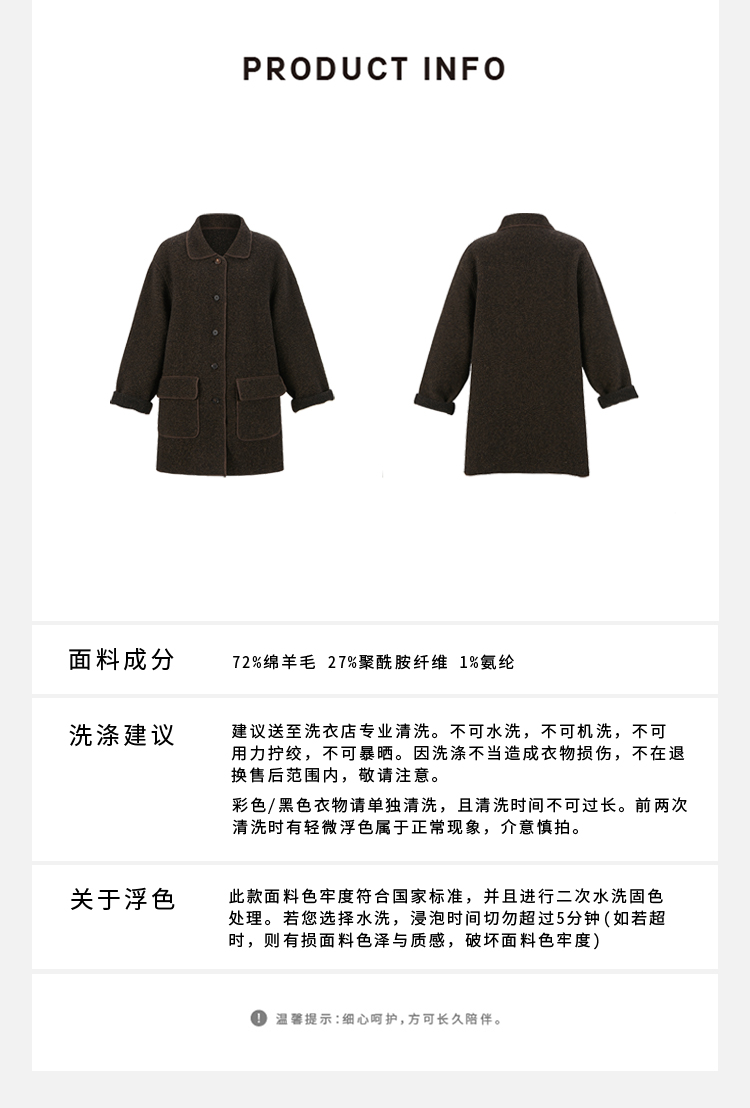 PRODUCT INFO

面料成分

72%绵羊毛 27%聚酰胺纤维 1%氨纶

洗涤建议

建议送至洗衣店专业清洗。不可水洗，不可机洗，不可用力拧绞，不可暴晒。因洗涤不当造成衣物损伤，不在退换售后范围内，敬请注意。

彩色/黑色衣物请单独清洗，且清洗时间不可过长。前两次清洗时有轻微浮色属于正常现象，介意慎拍。

关于浮色

此款面料色牢度符合国家标准，并且进行二次水洗固色处理。若您选择水洗，浸泡时间切勿超过5分钟(如若超时，则有损面料色泽与质感，破坏面料色牢度)

温馨提示：细心呵护，方可长久陪伴。